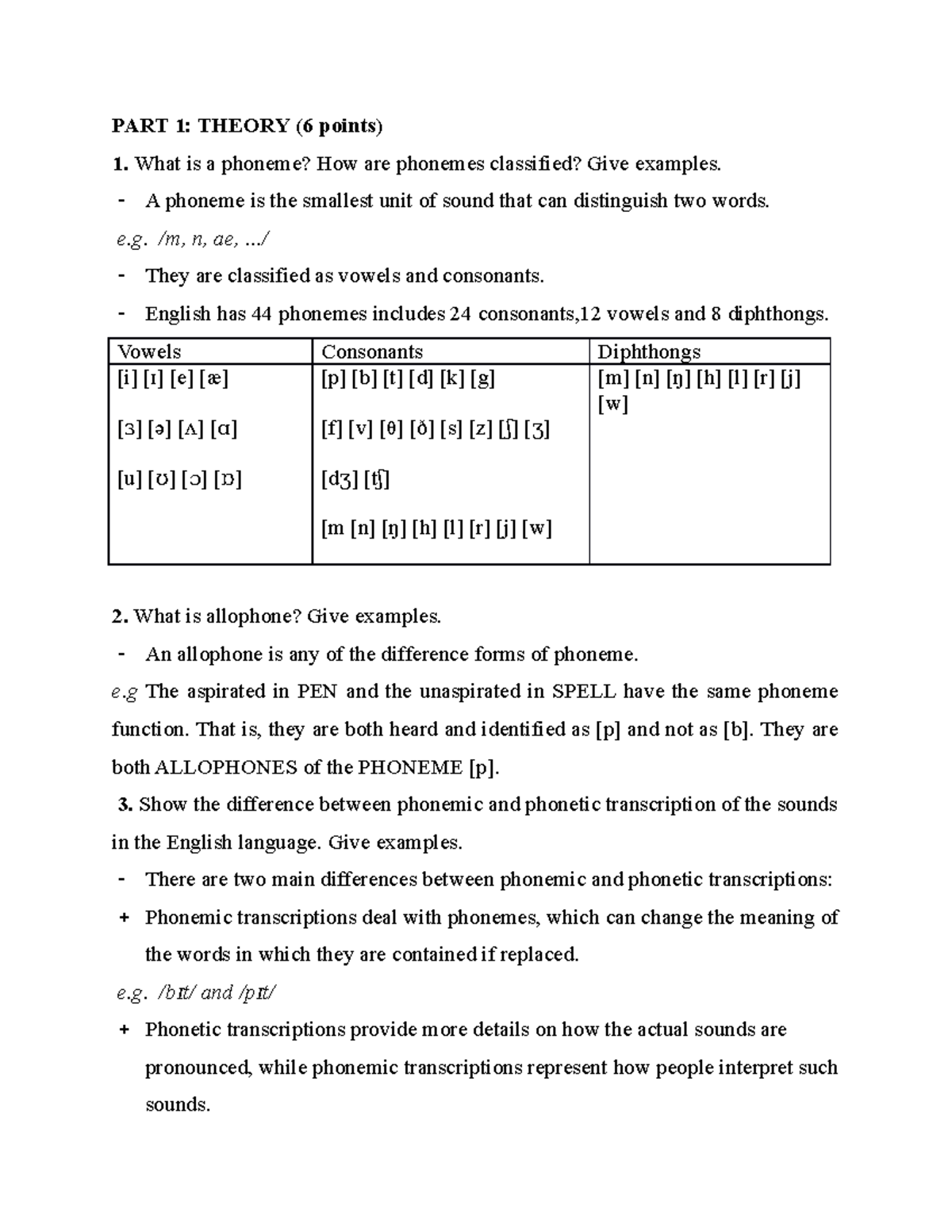 PART 1: THEORY (6 points)

1. What is a phoneme? How are phonemes classified? Give examples.

- A phoneme is the smallest unit of sound that can distinguish two words.

e.g. /m, n, ae, .../

- They are classified as vowels and consonants.

- English has 44 phonemes includes 24 consonants,12 vowels and 8 diphthongs.

| Vowels | Consonants | Diphthongs |
|---|---|---|
| [i] [ɪ] [e] [æ] [ɜ] [ə] [ʌ] [ɑ] [u] [ʊ] [ɔ] [ɒ] | [p] [b] [t] [d] [k] [g] [f] [v] [θ] [ð] [s] [z] [ʃ] [ʒ] [dʒ] [tʃ] [m [n] [ŋ] [h] [l] [r] [j] [w] | [m] [n] [ŋ] [h] [l] [r] [j] [w] |

2. What is allophone? Give examples.

- An allophone is any of the difference forms of phoneme.

e.g The aspirated in PEN and the unaspirated in SPELL have the same phoneme function. That is, they are both heard and identified as [p] and not as [b]. They are both ALLOPHONES of the PHONEME [p].

3. Show the difference between phonemic and phonetic transcription of the sounds in the English language. Give examples.

- There are two main differences between phonemic and phonetic transcriptions:

+ Phonemic transcriptions deal with phonemes, which can change the meaning of the words in which they are contained if replaced.

e.g. /bɪt/ and /pɪt/

+ Phonetic transcriptions provide more details on how the actual sounds are pronounced, while phonemic transcriptions represent how people interpret such sounds.